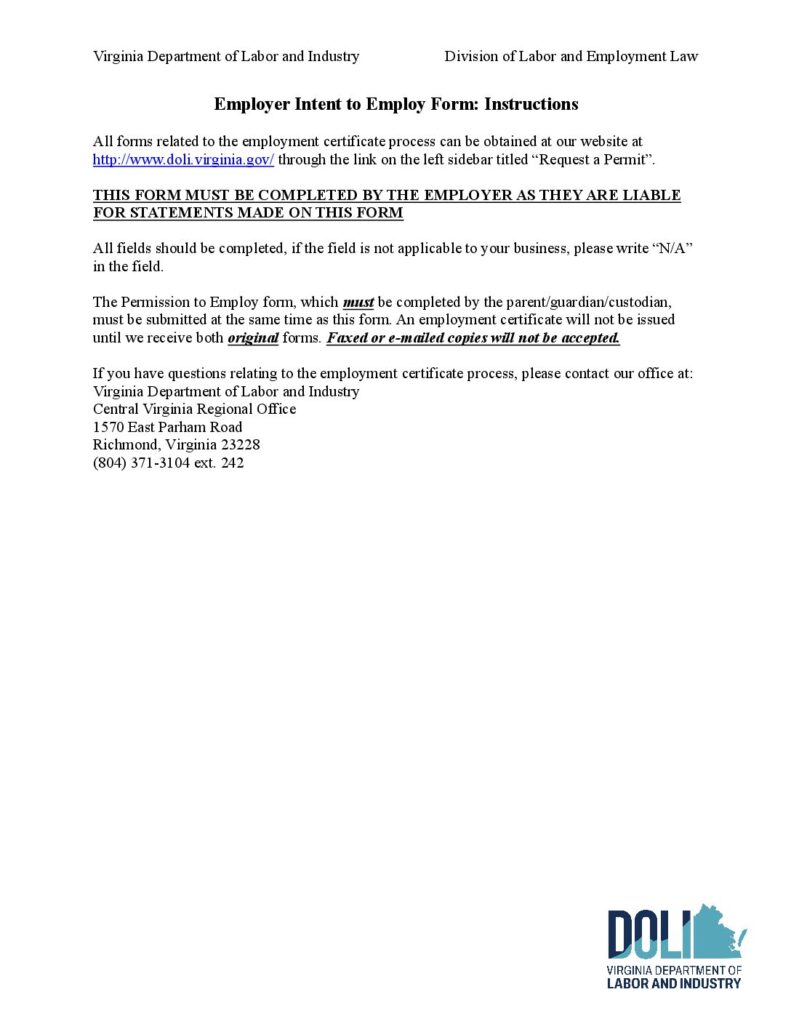 Virginia Department of Labor and Industry Division of Labor and Employment Law

Employer Intent to Employ Form: Instructions

All forms related to the employment certificate process can be obtained at our website at http://www.doli.virginia.gov/ through the link on the left sidebar titled "Request a Permit".

THIS FORM MUST BE COMPLETED BY THE EMPLOYER AS THEY ARE LIABLE FOR STATEMENTS MADE ON THIS FORM

All fields should be completed, if the field is not applicable to your business, please write "N/A" in the field.

The Permission to Employ form, which must be completed by the parent/guardian/custodian, must be submitted at the same time as this form. An employment certificate will not be issued until we receive both original forms. Faxed or e-mailed copies will not be accepted.

If you have questions relating to the employment certificate process, please contact our office at:
Virginia Department of Labor and Industry
Central Virginia Regional Office
1570 East Parham Road
Richmond, Virginia 23228
(804) 371-3104 ext. 242

DOLI
VIRGINIA DEPARTMENT OF
LABOR AND INDUSTRY